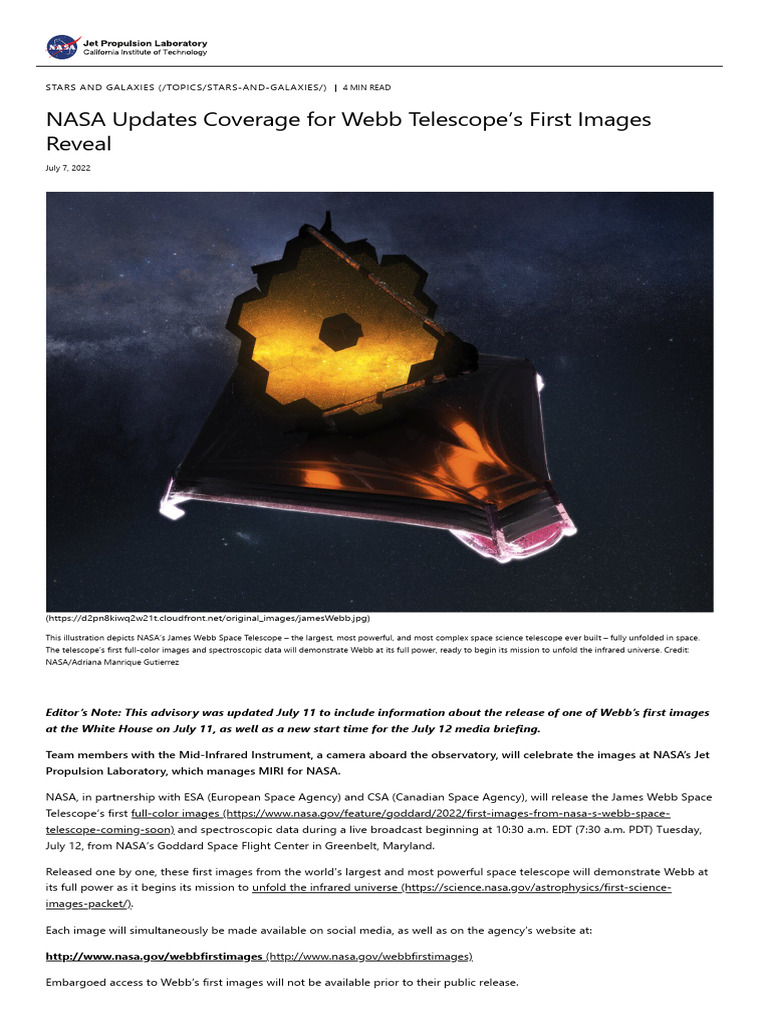 NASA Jet Propulsion Laboratory
California Institute of Technology

STARS AND GALAXIES (/TOPICS/STARS-AND-GALAXIES/) | 4 MIN READ

NASA Updates Coverage for Webb Telescope's First Images Reveal

July 7, 2022

(https://d2pn8kiwq2w21t.cloudfront.net/original_images/jamesWebb.jpg)

This illustration depicts NASA's James Webb Space Telescope – the largest, most powerful, and most complex space science telescope ever built – fully unfolded in space. The telescope's first full-color images and spectroscopic data will demonstrate Webb at its full power, ready to begin its mission to unfold the infrared universe. Credit: NASA/Adriana Manrique Gutierrez

Editor's Note: This advisory was updated July 11 to include information about the release of one of Webb's first images at the White House on July 11, as well as a new start time for the July 12 media briefing.

Team members with the Mid-Infrared Instrument, a camera aboard the observatory, will celebrate the images at NASA's Jet Propulsion Laboratory, which manages MIRI for NASA.

NASA, in partnership with ESA (European Space Agency) and CSA (Canadian Space Agency), will release the James Webb Space Telescope's first full-color images (https://www.nasa.gov/feature/goddard/2022/first-images-from-nasa-s-webb-space-telescope-coming-soon) and spectroscopic data during a live broadcast beginning at 10:30 a.m. EDT (7:30 a.m. PDT) Tuesday, July 12, from NASA's Goddard Space Flight Center in Greenbelt, Maryland.

Released one by one, these first images from the world's largest and most powerful space telescope will demonstrate Webb at its full power as it begins its mission to unfold the infrared universe (https://science.nasa.gov/astrophysics/first-science-images-packet/).

Each image will simultaneously be made available on social media, as well as on the agency's website at:

http://www.nasa.gov/webbfirstimages (http://www.nasa.gov/webbfirstimages)

Embargoed access to Webb's first images will not be available prior to their public release.